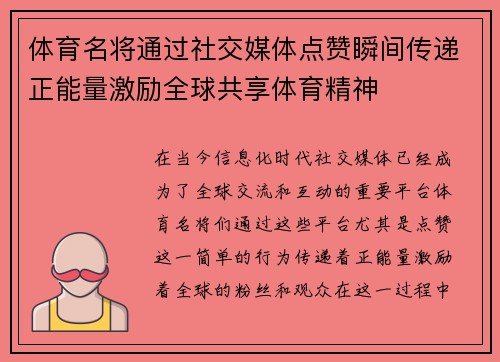 体育名将通过社交媒体点赞瞬间传递正能量激励全球共享体育精神

在当今信息化时代社交媒体已经成为了全球交流和互动的重要平台体育名将们通过这些平台尤其是点赞这一简单的行为传递着正能量激励着全球的粉丝和观众在这一过程中